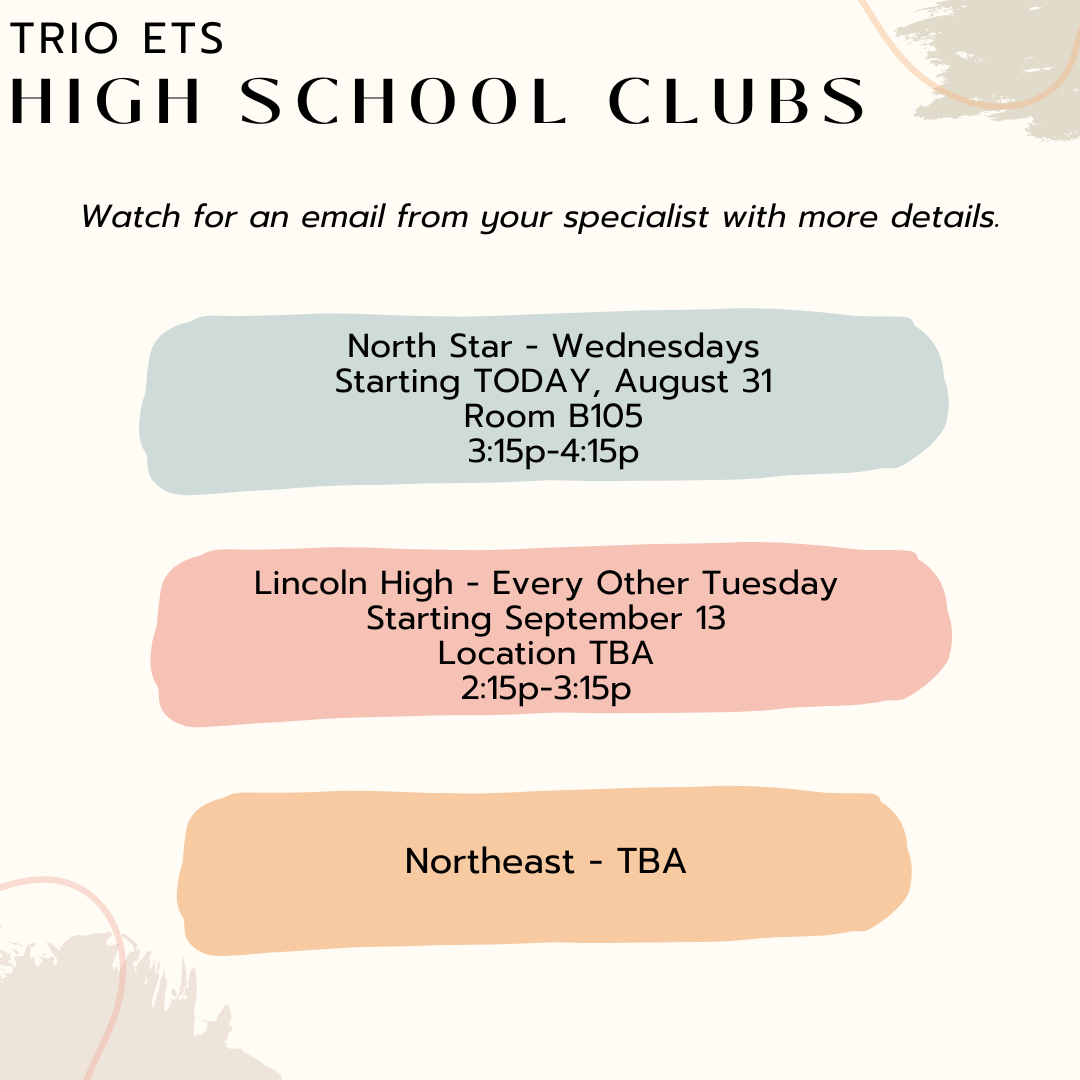 TRIO ETS
HIGH SCHOOL CLUBS

Watch for an email from your specialist with more details.

North Star - Wednesdays
Starting TODAY, August 31
Room B105
3:15p-4:15p

Lincoln High - Every Other Tuesday
Starting September 13
Location TBA
2:15p-3:15p

Northeast - TBA